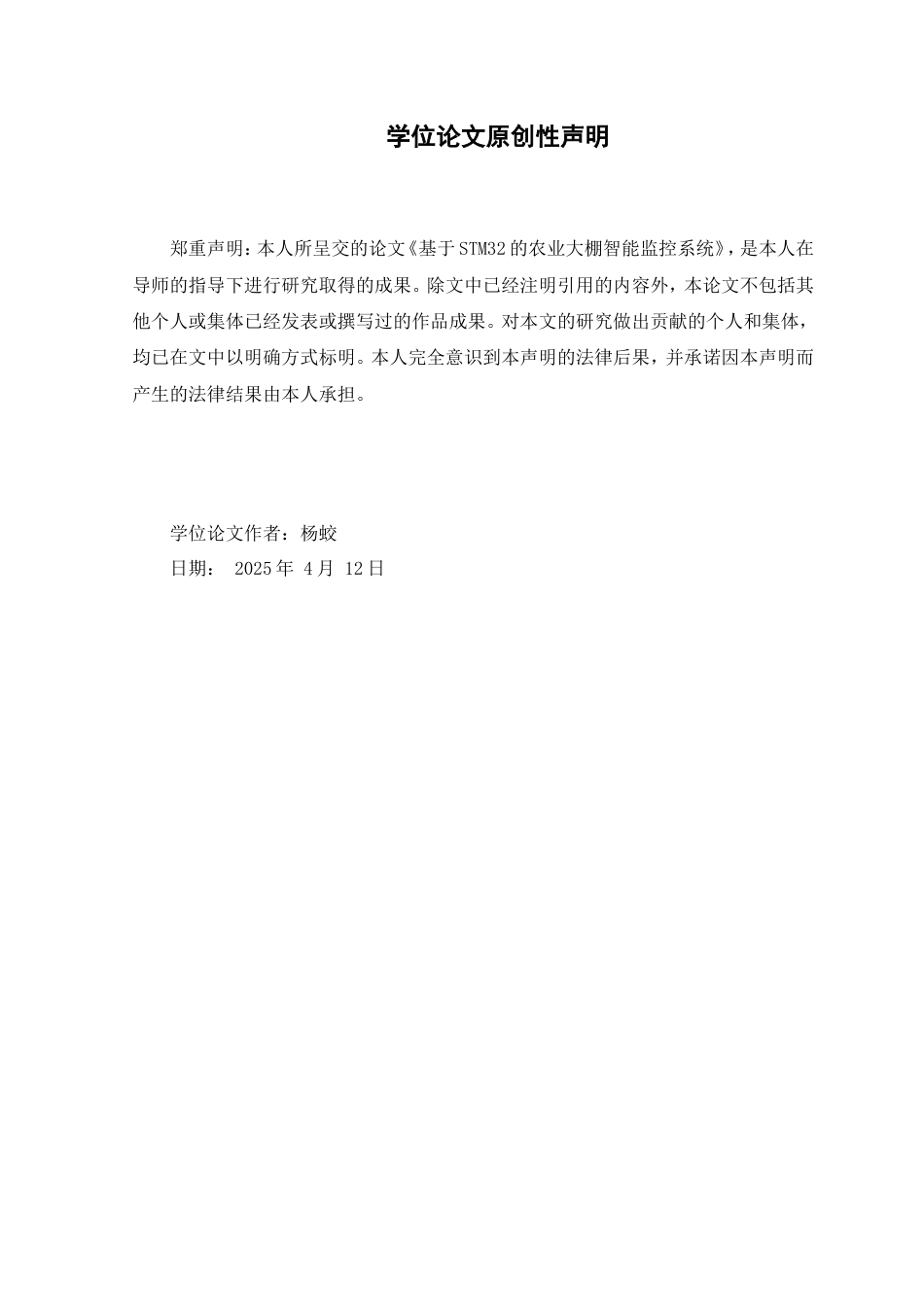 学位论文原创性声明

郑重声明：本人所呈交的论文《基于STM32的农业大棚智能监控系统》，是本人在导师的指导下进行研究取得的成果。除文中已经注明引用的内容外，本论文不包括其他个人或集体已经发表或撰写过的作品成果。对本文的研究做出贡献的个人和集体，均已在文中以明确方式标明。本人完全意识到本声明的法律后果，并承诺因本声明而产生的法律结果由本人承担。

学位论文作者：杨蛟
日期： 2025年 4月 12日